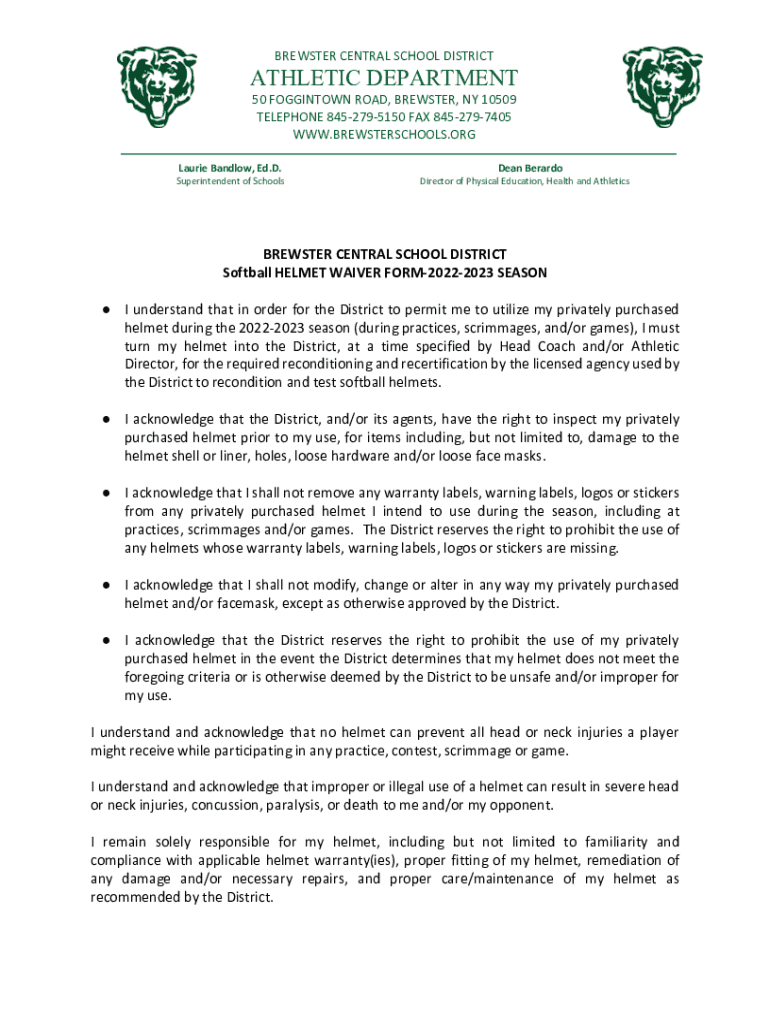 BREWSTER CENTRAL SCHOOL DISTRICT
ATHLETIC DEPARTMENT
50 FOGGINTOWN ROAD, BREWSTER, NY 10509
TELEPHONE 845-279-5150 FAX 845-279-7405
WWW.BREWSTERSCHOOLS.ORG

Laurie Bandlow, Ed.D.
Superintendent of Schools

Dean Berardo
Director of Physical Education, Health and Athletics

BREWSTER CENTRAL SCHOOL DISTRICT
Softball HELMET WAIVER FORM-2022-2023 SEASON

● I understand that in order for the District to permit me to utilize my privately purchased helmet during the 2022-2023 season (during practices, scrimmages, and/or games), I must turn my helmet into the District, at a time specified by Head Coach and/or Athletic Director, for the required reconditioning and recertification by the licensed agency used by the District to recondition and test softball helmets.

● I acknowledge that the District, and/or its agents, have the right to inspect my privately purchased helmet prior to my use, for items including, but not limited to, damage to the helmet shell or liner, holes, loose hardware and/or loose face masks.

● I acknowledge that I shall not remove any warranty labels, warning labels, logos or stickers from any privately purchased helmet I intend to use during the season, including at practices, scrimmages and/or games. The District reserves the right to prohibit the use of any helmets whose warranty labels, warning labels, logos or stickers are missing.

● I acknowledge that I shall not modify, change or alter in any way my privately purchased helmet and/or facemask, except as otherwise approved by the District.

● I acknowledge that the District reserves the right to prohibit the use of my privately purchased helmet in the event the District determines that my helmet does not meet the foregoing criteria or is otherwise deemed by the District to be unsafe and/or improper for my use.

I understand and acknowledge that no helmet can prevent all head or neck injuries a player might receive while participating in any practice, contest, scrimmage or game.

I understand and acknowledge that improper or illegal use of a helmet can result in severe head or neck injuries, concussion, paralysis, or death to me and/or my opponent.

I remain solely responsible for my helmet, including but not limited to familiarity and compliance with applicable helmet warranty(ies), proper fitting of my helmet, remediation of any damage and/or necessary repairs, and proper care/maintenance of my helmet as recommended by the District.